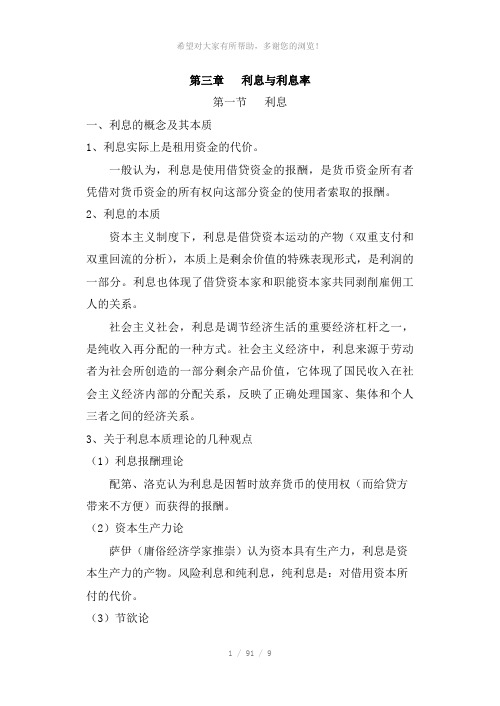 希望对大家有所帮助，多谢您的浏览！

第三章　利息与利息率

第一节　利息

一、利息的概念及其本质

1、利息实际上是租用资金的代价。

一般认为，利息是使用借贷资金的报酬，是货币资金所有者凭借对货币资金的所有权向这部分资金的使用者索取的报酬。

2、利息的本质

资本主义制度下，利息是借贷资本运动的产物（双重支付和双重回流的分析），本质上是剩余价值的特殊表现形式，是利润的一部分。利息也体现了借贷资本家和职能资本家共同剥削雇佣工人的关系。

社会主义社会，利息是调节经济生活的重要经济杠杆之一，是纯收入再分配的一种方式。社会主义经济中，利息来源于劳动者为社会所创造的一部分剩余产品价值，它体现了国民收入在社会主义经济内部的分配关系，反映了正确处理国家、集体和个人三者之间的经济关系。

3、关于利息本质理论的几种观点

（1）利息报酬理论

配第、洛克认为利息是因暂时放弃货币的使用权（而给贷方带来不方便）而获得的报酬。

（2）资本生产力论

萨伊（庸俗经济学家推崇）认为资本具有生产力，利息是资本生产力的产物。风险利息和纯利息，纯利息是：对借用资本所付的代价。

（3）节欲论

1 / 91 / 9